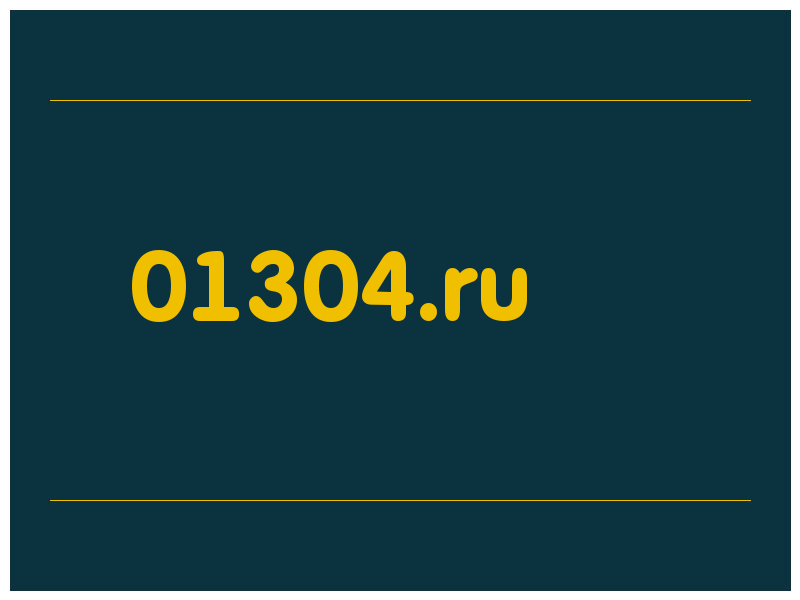 01304.ru